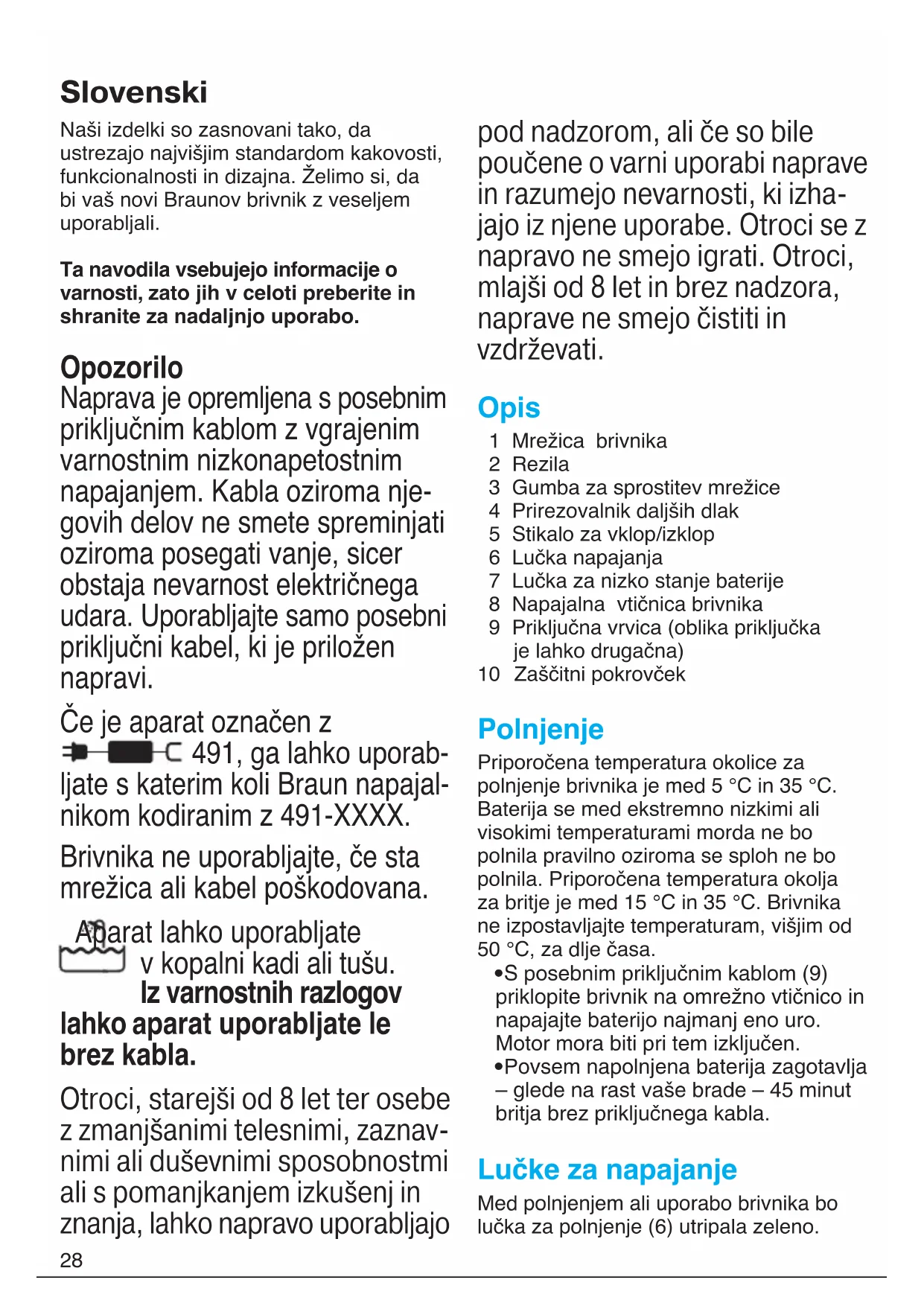 Slovenski

Naši izdelki so zasnovani tako, da ustrezajo najvišjim standardom kakovosti, funkcionalnosti in dizajna. Želimo si, da bi vaš novi Braunov brivnik z veseljem uporabljali.

Ta navodila vsebujejo informacije o varnosti, zato jih v celoti preberite in shranite za nadaljnjo uporabo.

Opozorilo
Naprava je opremljena s posebnim priključnim kablom z vgrajenim varnostnim nizkonapetostnim napajanjem. Kabla oziroma njegovih delov ne smete spreminjati oziroma posegati vanje, sicer obstaja nevarnost električnega udara. Uporabljajte samo posebni priključni kabel, ki je priložen napravi.

Če je aparat označen z 491, ga lahko uporabljate s katerim koli Braun napajalnikom kodiranim z 491-XXXX.

Brivnika ne uporabljajte, če sta mrežica ali kabel poškodovana.

Aparat lahko uporabljate v kopalni kadi ali tušu. Iz varnostnih razlogov lahko aparat uporabljate le brez kabla.

Otroci, starejši od 8 let ter osebe z zmanjšanimi telesnimi, zaznavnimi ali duševnimi sposobnostmi ali s pomanjkanjem izkušenj in znanja, lahko napravo uporabljajo pod nadzorom, ali če so bile poučene o varni uporabi naprave in razumejo nevarnosti, ki izhajajo iz njene uporabe. Otroci se z napravo ne smejo igrati. Otroci, mlajši od 8 let in brez nadzora, naprave ne smejo čistiti in vzdrževati.

Opis
1 Mrežica brivnika
2 Rezila
3 Gumba za sprostitev mrežice
4 Prirezovalnik daljših dlak
5 Stikalo za vklop/izklop
6 Lučka napajanja
7 Lučka za nizko stanje baterije
8 Napajalna vtičnica brivnika
9 Priključna vrvica (oblika priključka je lahko drugačna)
10 Zaščitni pokrovček

Polnjenje
Priporočena temperatura okolice za polnjenje brivnika je med 5 °C in 35 °C. Baterija se med ekstremno nizkimi ali visokimi temperaturami morda ne bo polnila pravilno oziroma se sploh ne bo polnila. Priporočena temperatura okolja za britje je med 15 °C in 35 °C. Brivnika ne izpostavljajte temperaturam, višjim od 50 °C, za dlje časa.
•S posebnim priključnim kablom (9) priklopite brivnik na omrežno vtičnico in napajajte baterijo najmanj eno uro. Motor mora biti pri tem izključen.
•Povsem napolnjena baterija zagotavlja – glede na rast vaše brade – 45 minut britja brez priključnega kabla.

Lučke za napajanje
Med polnjenjem ali uporabo brivnika bo lučka za polnjenje (6) utripala zeleno.

28